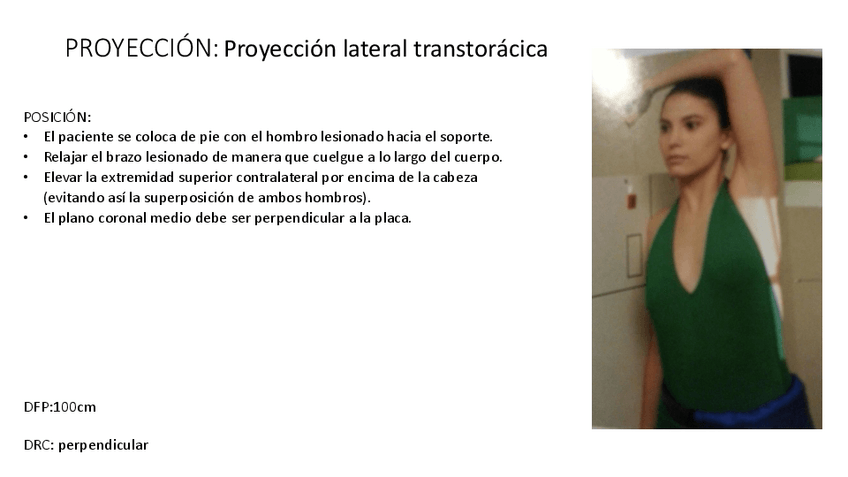 PROYECCIÓN: Proyección lateral transtorácica

POSICIÓN:
• El paciente se coloca de pie con el hombro lesionado hacia el soporte.
• Relajar el brazo lesionado de manera que cuelgue a lo largo del cuerpo.
• Elevar la extremidad superior contralateral por encima de la cabeza (evitando así la superposición de ambos hombros).
• El plano coronal medio debe ser perpendicular a la placa.

DFP:100cm

DRC: perpendicular